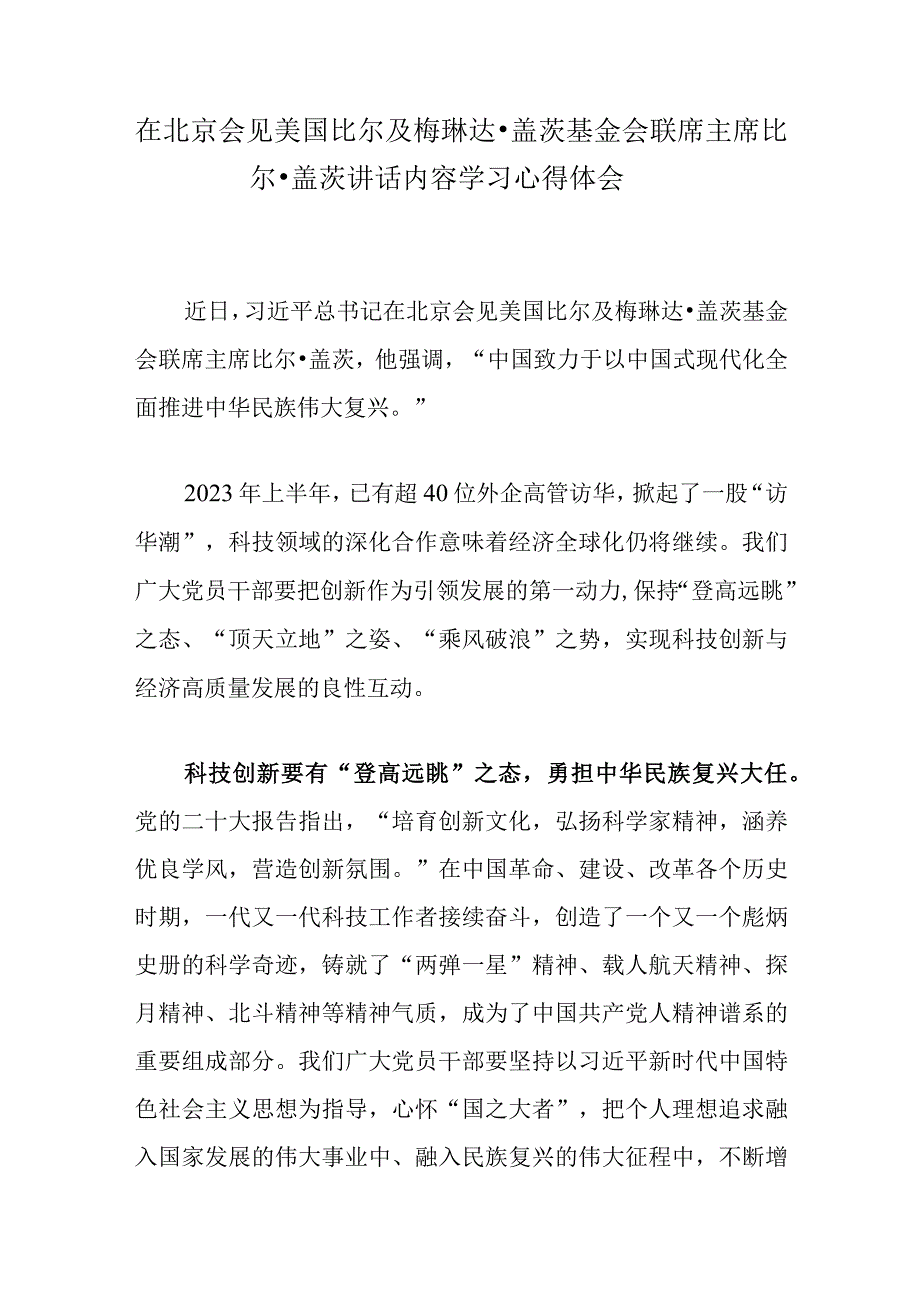 在北京会见美国比尔及梅琳达•盖茨基金会联席主席比尔•盖茨讲话内容学习心得体会

近日，习近平总书记在北京会见美国比尔及梅琳达•盖茨基金会联席主席比尔•盖茨，他强调，“中国致力于以中国式现代化全面推进中华民族伟大复兴。”

2023年上半年，已有超40位外企高管访华，掀起了一股“访华潮”，科技领域的深化合作意味着经济全球化仍将继续。我们广大党员干部要把创新作为引领发展的第一动力，保持“登高远眺”之态、“顶天立地”之姿、“乘风破浪”之势，实现科技创新与经济高质量发展的良性互动。

科技创新要有“登高远眺”之态，勇担中华民族复兴大任。党的二十大报告指出，“培育创新文化，弘扬科学家精神，涵养优良学风，营造创新氛围。”在中国革命、建设、改革各个历史时期，一代又一代科技工作者接续奋斗，创造了一个又一个彪炳史册的科学奇迹，铸就了“两弹一星”精神、载人航天精神、探月精神、北斗精神等精神气质，成为了中国共产党人精神谱系的重要组成部分。我们广大党员干部要坚持以习近平新时代中国特色社会主义思想为指导，心怀“国之大者”，把个人理想追求融入国家发展的伟大事业中、融入民族复兴的伟大征程中，不断增